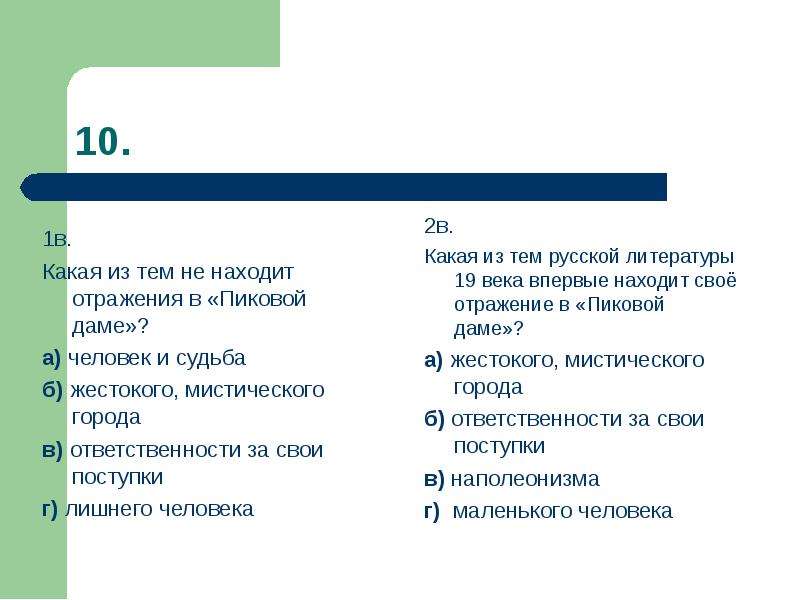 10.

1в.

Какая из тем не находит отражения в «Пиковой даме»?

а) человек и судьба

б) жестокого, мистического города

в) ответственности за свои поступки

г) лишнего человека

2в.

Какая из тем русской литературы 19 века впервые находит своё отражение в «Пиковой даме»?

а) жестокого, мистического города

б) ответственности за свои поступки

в) наполеонизма

г) маленького человека